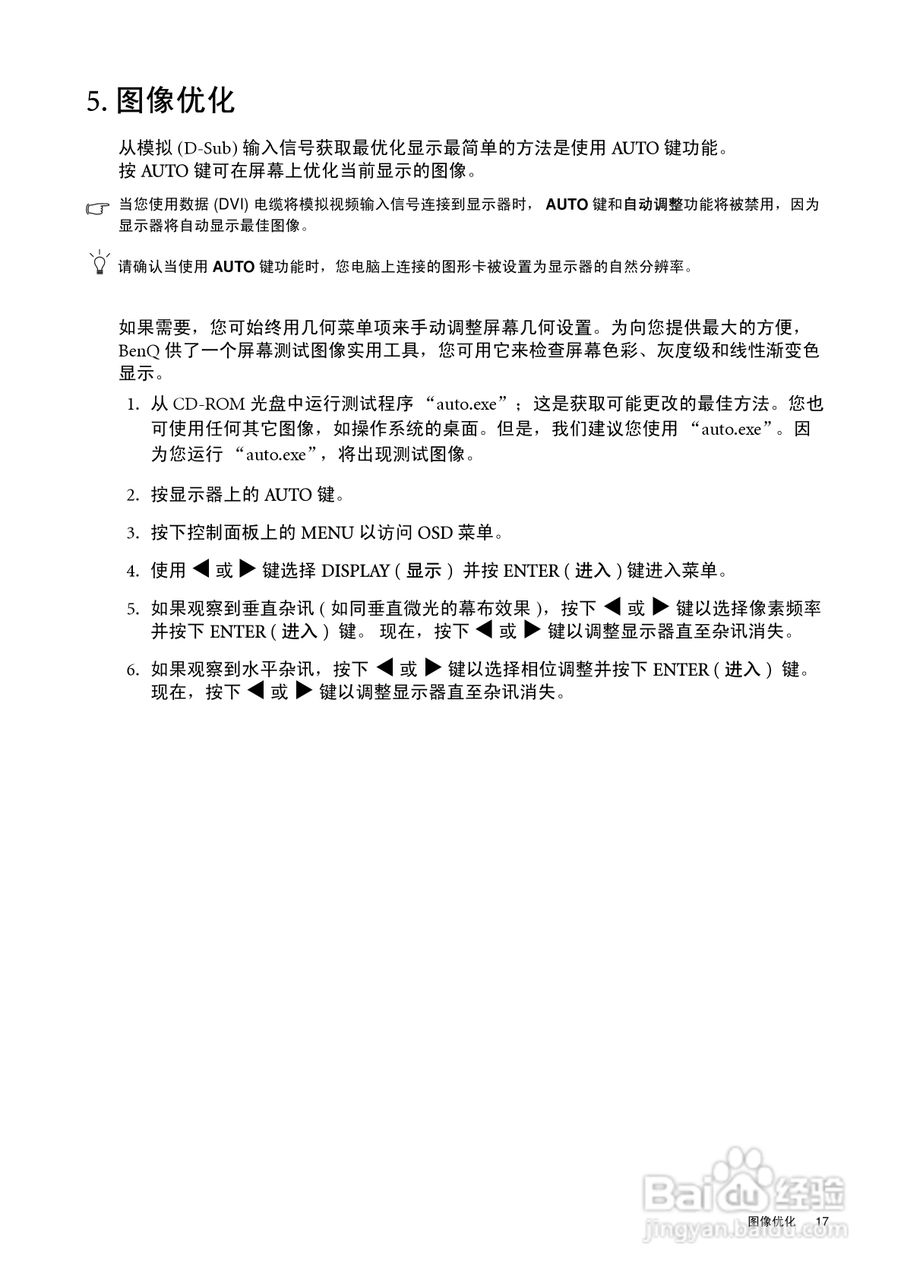 5. 图像优化

从模拟 (D-Sub) 输入信号获取最优化显示最简单的方法是使用 AUTO 键功能。
按 AUTO 键可在屏幕上优化当前显示的图像。

当您使用数据 (DVI) 电缆将模拟视频输入信号连接到显示器时， AUTO 键和自动调整功能将被禁用，因为显示器将自动显示最佳图像。

请确认当使用 AUTO 键功能时，您电脑上连接的图形卡被设置为显示器的自然分辨率。

如果需要，您可始终用几何菜单项来手动调整屏幕几何设置。为向您提供最大的方便，BenQ 供了一个屏幕测试图像实用工具，您可用它来检查屏幕色彩、灰度级和线性渐变色显示。

1. 从 CD-ROM 光盘中运行测试程序 “auto.exe”；这是获取可能更改的最佳方法。您也可使用任何其它图像，如操作系统的桌面。但是，我们建议您使用 “auto.exe”。因为您运行 “auto.exe”，将出现测试图像。

2. 按显示器上的 AUTO 键。

3. 按下控制面板上的 MENU 以访问 OSD 菜单。

4. 使用 ◀ 或 ▶ 键选择 DISPLAY ( 显示 ) 并按 ENTER ( 进入 ) 键进入菜单。

5. 如果观察到垂直杂讯 ( 如同垂直微光的幕布效果 )，按下 ◀ 或 ▶ 键以选择像素频率并按下 ENTER ( 进入 ) 键。 现在，按下 ◀ 或 ▶ 键以调整显示器直至杂讯消失。

6. 如果观察到水平杂讯，按下 ◀ 或 ▶ 键以选择相位调整并按下 ENTER ( 进入 ) 键。现在，按下 ◀ 或 ▶ 键以调整显示器直至杂讯消失。

Baidu 经验
jingyan.baidu.com

图像优化 17